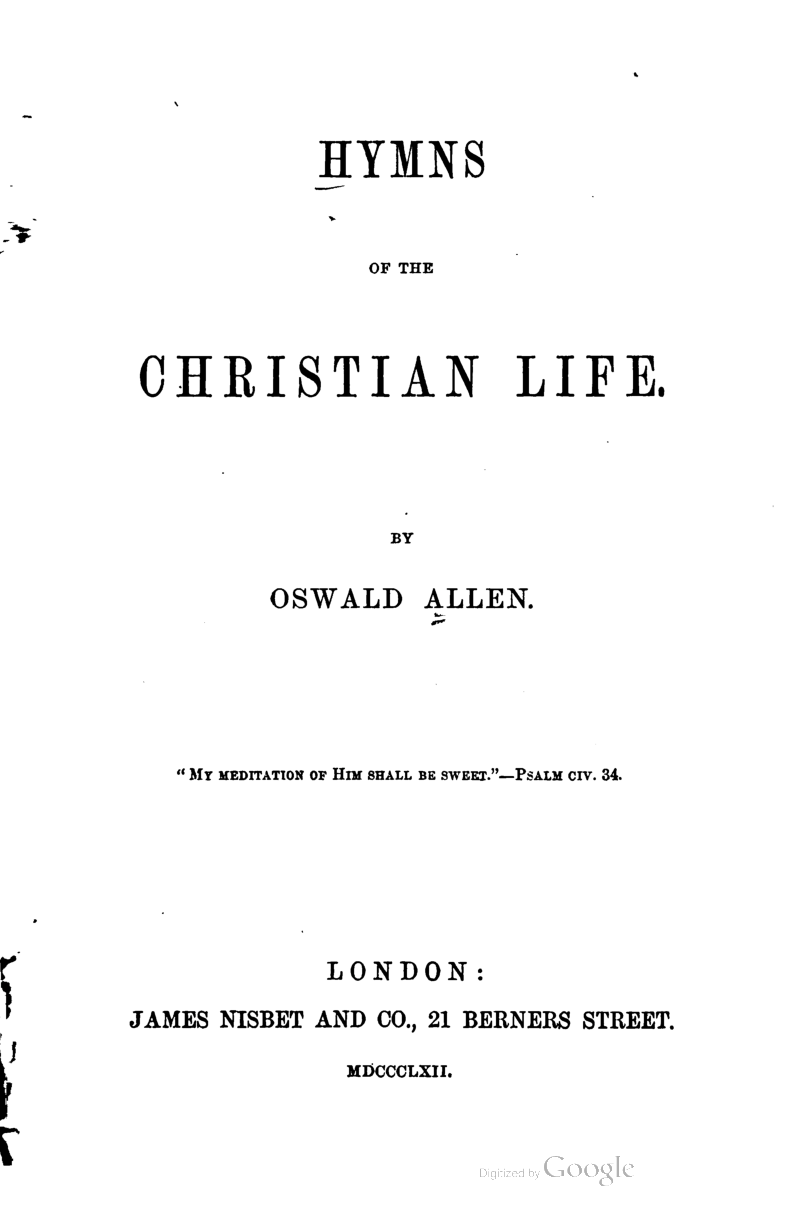 HYMNS

OF THE

CHRISTIAN LIFE.

BY

OSWALD ALLEN.

"MY MEDITATION OF HIM SHALL BE SWEET."—PSALM CIV. 34.

LONDON:

JAMES NISBET AND CO., 21 BERNERS STREET.

MDCCCLXII.

Digitized by Google